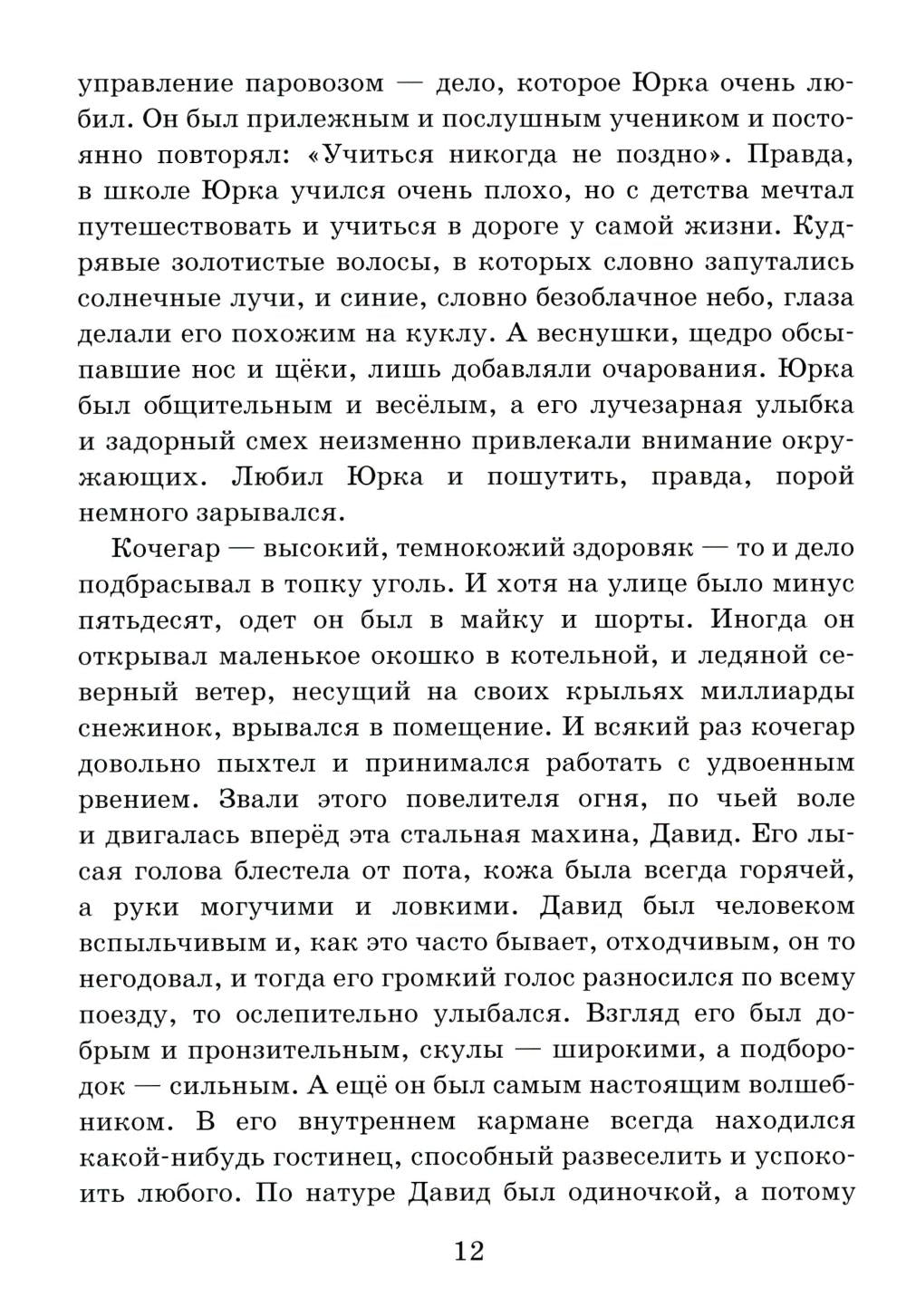 управление паровозом — дело, которое Юрка очень любил. Он был прилежным и послушным учеником и постоянно повторял: «Учиться никогда не поздно». Правда, в школе Юрка учился очень плохо, но с детства мечтал путешествовать и учиться в дороге у самой жизни. Кудрявые золотистые волосы, в которых словно запутались солнечные лучи, и синие, словно безоблачное небо, глаза делали его похожим на куклу. А веснушки, щедро обсыпавшие нос и щёки, лишь добавляли очарования. Юрка был общительным и весёлым, а его лучезарная улыбка и задорный смех неизменно привлекали внимание окружающих. Любил Юрка и пошутить, правда, порой немного зарывался.

Кочегар — высокий, темнокожий здоровяк — то и дело подбрасывал в топку уголь. И хотя на улице было минус пятьдесят, одет он был в майку и шорты. Иногда он открывал маленькое окошко в котельной, и ледяной северный ветер, несущий на своих крыльях миллиарды снежинок, врывался в помещение. И всякий раз кочегар довольно пыхтел и принимался работать с удвоенным рвением. Звали этого повелителя огня, по чьей воле и двигалась вперёд эта стальная махина, Давид. Его лысая голова блестела от пота, кожа была всегда горячей, а руки могучими и ловкими. Давид был человеком вспыльчивым и, как это часто бывает, отходчивым, он то негодовал, и тогда его громкий голос разносился по всему поезду, то ослепительно улыбался. Взгляд его был добрым и пронзительным, скулы — широкими, а подбородок — сильным. А ещё он был самым настоящим волшебником. В его внутреннем кармане всегда находился какой-нибудь гостинец, способный развеселить и успокоить любого. По натуре Давид был одиночкой, а потому

12